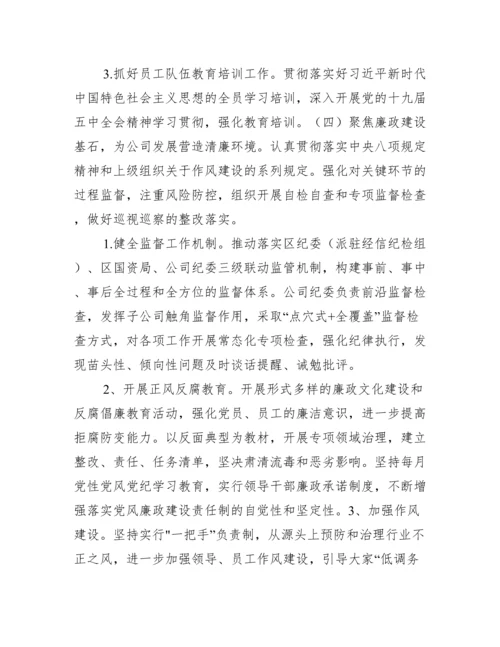 3.抓好员工队伍教育培训工作。贯彻落实好习近平新时代中国特色社会主义思想的全员学习培训，深入开展党的十九届五中全会精神学习贯彻，强化教育培训。（四）聚焦廉政建设基石，为公司发展营造清廉环境。认真贯彻落实中央八项规定精神和上级组织关于作风建设的系列规定。强化对关键环节的过程监督，注重风险防控，组织开展自检自查和专项监督检查，做好巡视巡察的整改落实。

1.健全监督工作机制。推动落实区纪委（派驻经信纪检组）、区国资局、公司纪委三级联动监管机制，构建事前、事中、事后全过程和全方位的监督体系。公司纪委负责前沿监督检查，发挥子公司触角监督作用，采取“点穴式+全覆盖”监督检查方式，对各项工作开展常态化专项检查，强化纪律执行，发现苗头性、倾向性问题及时谈话提醒、诫勉批评。

2、开展正风反腐教育。开展形式多样的廉政文化建设和反腐倡廉教育活动，强化党员、员工的廉洁意识，进一步提高拒腐防变能力。以反面典型为教材，开展专项领域治理，建立整改、责任、任务清单，坚决肃清流毒和恶劣影响。坚持每月党性党风党纪学习教育，实行领导干部廉政承诺制度，不断增强落实党风廉政建设责任制的自觉性和坚定性。3、加强作风建设。坚持实行"一把手"负责制，从源头上预防和治理行业不正之风，进一步加强领导、员工作风建设，引导大家“低调务